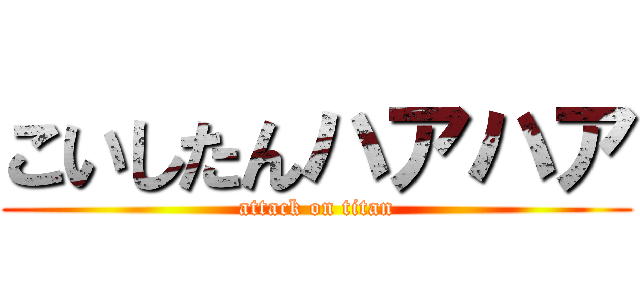 こいしたんハアハア
attack on titan